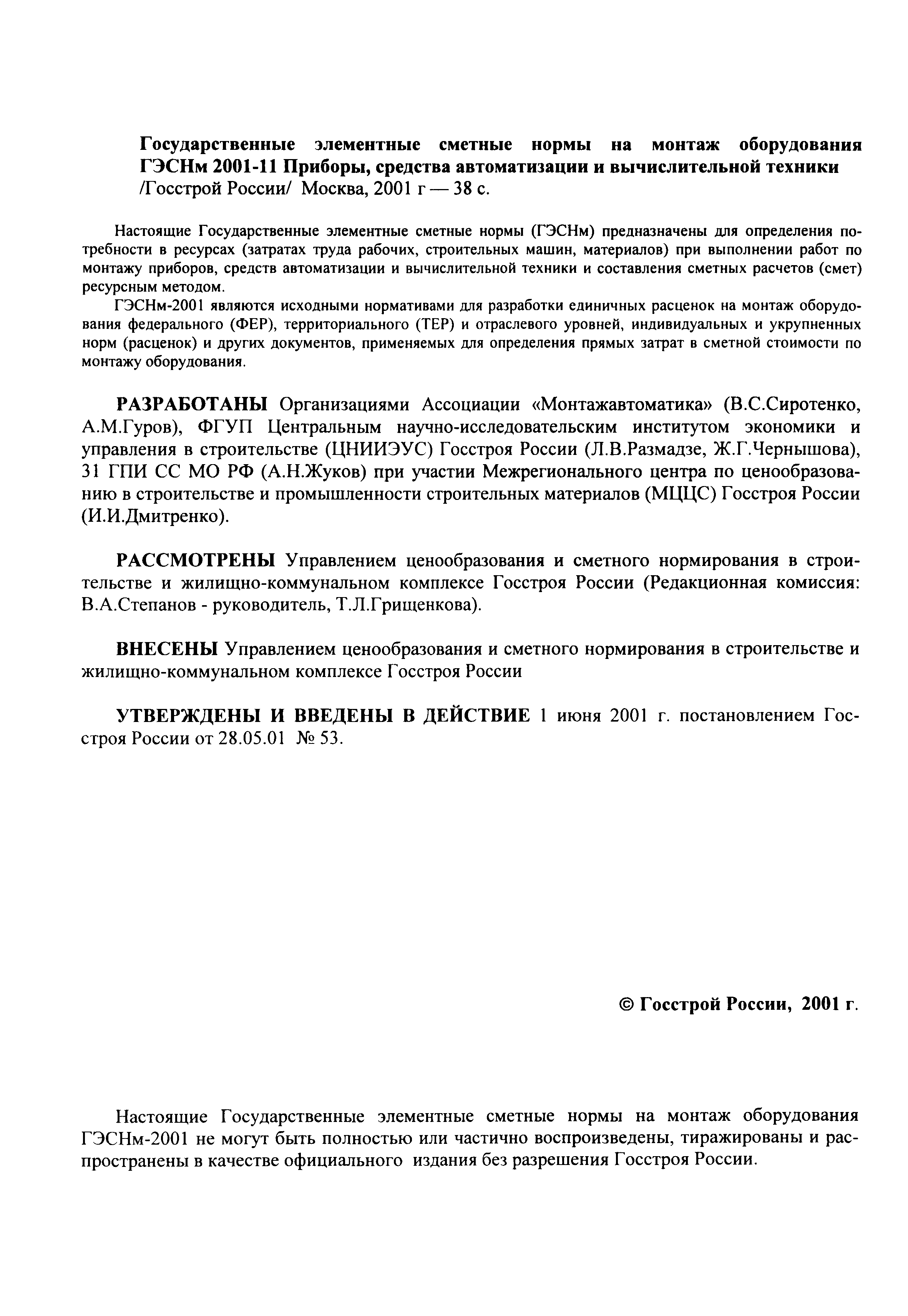 Государственные элементные сметные нормы на монтаж оборудования ГЭСНм 2001-11 Приборы, средства автоматизации и вычислительной техники /Госстрой России/ Москва, 2001 г — 38 с.

Настоящие Государственные элементные сметные нормы (ГЭСНм) предназначены для определения потребности в ресурсах (затратах труда рабочих, строительных машин, материалов) при выполнении работ по монтажу приборов, средств автоматизации и вычислительной техники и составления сметных расчетов (смет) ресурсным методом.

ГЭСНм-2001 являются исходными нормативами для разработки единичных расценок на монтаж оборудования федерального (ФЕР), территориального (ТЕР) и отраслевого уровней, индивидуальных и укрупненных норм (расценок) и других документов, применяемых для определения прямых затрат в сметной стоимости по монтажу оборудования.

РАЗРАБОТАНЫ Организациями Ассоциации «Монтажавтоматика» (В.С.Сиротенко, А.М.Гуров), ФГУП Центральным научно-исследовательским институтом экономики и управления в строительстве (ЦНИИЭУС) Госстроя России (Л.В.Размадзе, Ж.Г.Чернышова), 31 ГПИ СС МО РФ (А.Н.Жуков) при участии Межрегионального центра по ценообразованию в строительстве и промышленности строительных материалов (МЦЦС) Госстроя России (И.И.Дмитренко).

РАССМОТРЕНЫ Управлением ценообразования и сметного нормирования в строительстве и жилищно-коммунальном комплексе Госстроя России (Редакционная комиссия: В.А.Степанов - руководитель, Т.Л.Грищенкова).

ВНЕСЕНЫ Управлением ценообразования и сметного нормирования в строительстве и жилищно-коммунальном комплексе Госстроя России

УТВЕРЖДЕНЫ И ВВЕДЕНЫ В ДЕЙСТВИЕ 1 июня 2001 г. постановлением Госстроя России от 28.05.01 № 53.

© Госстрой России, 2001 г.

Настоящие Государственные элементные сметные нормы на монтаж оборудования ГЭСНм-2001 не могут быть полностью или частично воспроизведены, тиражированы и распространены в качестве официального издания без разрешения Госстроя России.